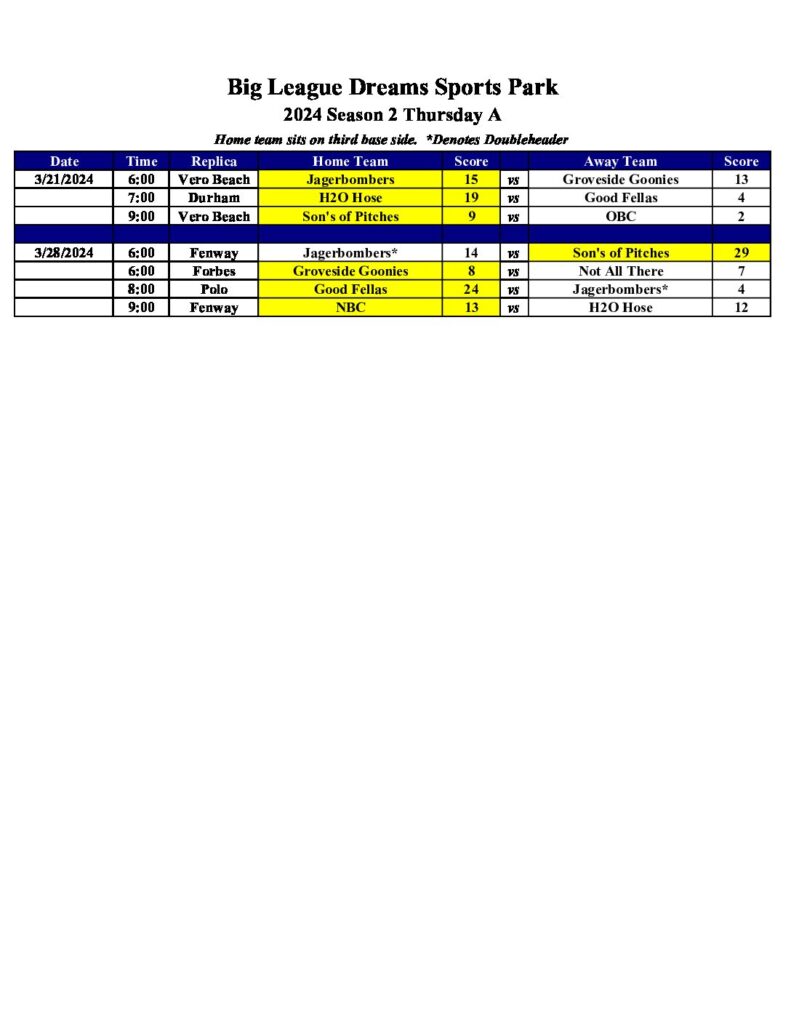 Big League Dreams Sports Park

2024 Season 2 Thursday A

Home team sits on third base side. *Denotes Doubleheader

| Date | Time | Replica | Home Team | Score | | Away Team | Score |
|---|---|---|---|---|---|---|---|
| 3/21/2024 | 6:00 | Vero Beach | Jagerbombers | 15 | vs | Groveside Goonies | 13 |
| | 7:00 | Durham | H2O Hose | 19 | vs | Good Fellas | 4 |
| | 9:00 | Vero Beach | Son's of Pitches | 9 | vs | OBC | 2 |
| | | | | | | | |
| 3/28/2024 | 6:00 | Fenway | Jagerbombers* | 14 | vs | Son's of Pitches | 29 |
| | 6:00 | Forbes | Groveside Goonies | 8 | vs | Not All There | 7 |
| | 8:00 | Polo | Good Fellas | 24 | vs | Jagerbombers* | 4 |
| | 9:00 | Fenway | NBC | 13 | vs | H2O Hose | 12 |